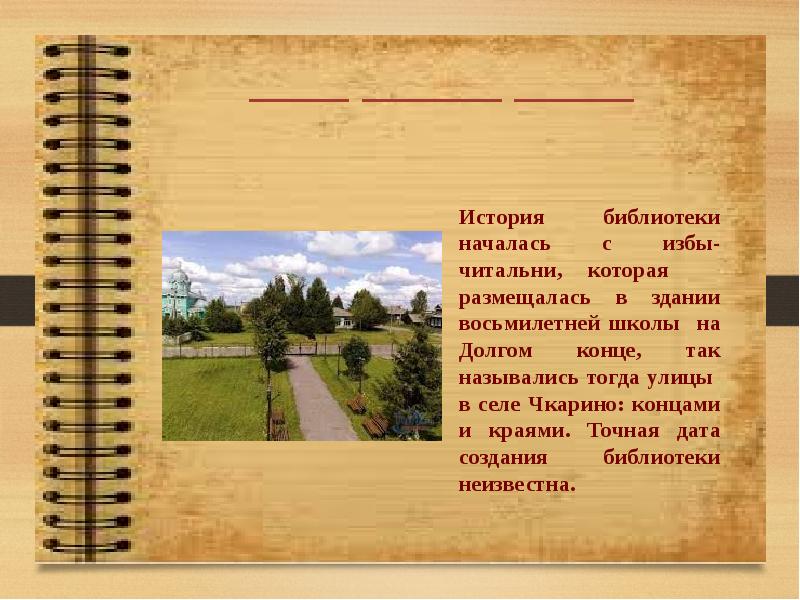 История библиотеки началась с избы-читальни, которая размещалась в здании восьмилетней школы на Долгом конце, так назывались тогда улицы в селе Чкарино: концами и краями. Точная дата создания библиотеки неизвестна.